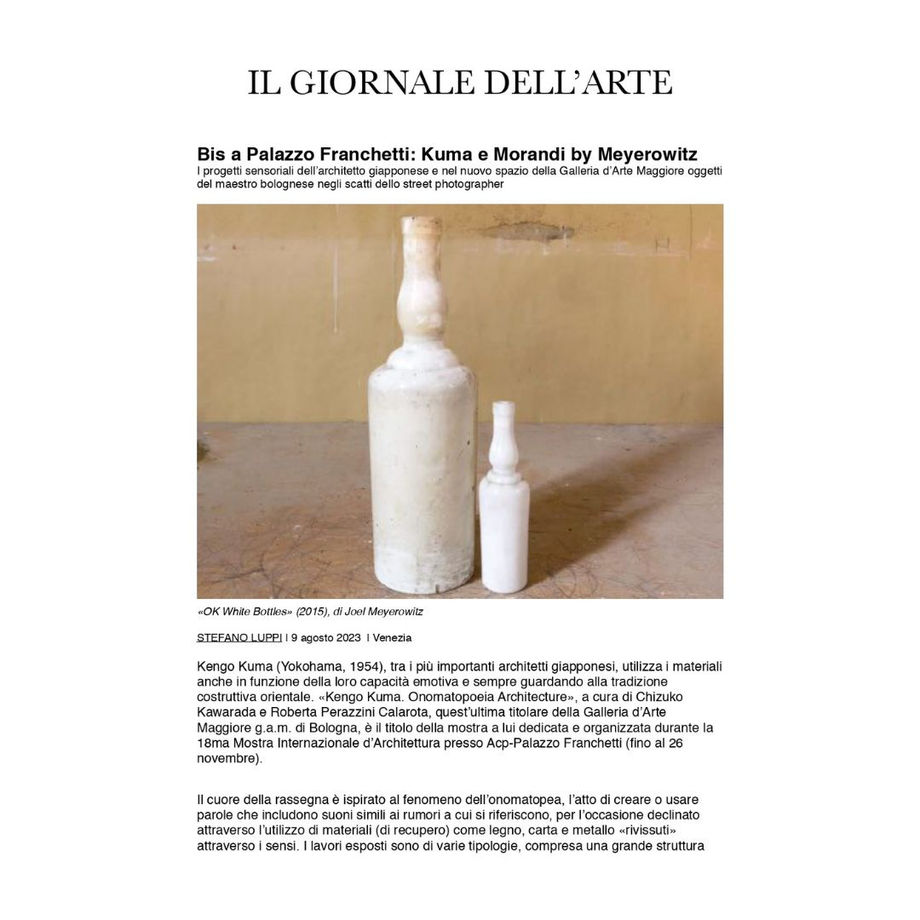 IL GIORNALE DELL'ARTE

Bis a Palazzo Franchetti: Kuma e Morandi by Meyerowitz

I progetti sensoriali dell'architetto giapponese e nel nuovo spazio della Galleria d'Arte Maggiore oggetti del maestro bolognese negli scatti dello street photographer

«OK White Bottles» (2015), di Joel Meyerowitz

STEFANO LUPPI | 9 agosto 2023 | Venezia

Kengo Kuma (Yokohama, 1954), tra i più importanti architetti giapponesi, utilizza i materiali anche in funzione della loro capacità emotiva e sempre guardando alla tradizione costruttiva orientale. «Kengo Kuma. Onomatopoeia Architecture», a cura di Chizuko Kawarada e Roberta Perazzini Calarota, quest'ultima titolare della Galleria d'Arte Maggiore g.a.m. di Bologna, è il titolo della mostra a lui dedicata e organizzata durante la 18ma Mostra Internazionale d'Architettura presso Acp-Palazzo Franchetti (fino al 26 novembre).

Il cuore della rassegna è ispirato al fenomeno dell'onomatopea, l'atto di creare o usare parole che includono suoni simili ai rumori a cui si riferiscono, per l'occasione declinato attraverso l'utilizzo di materiali (di recupero) come legno, carta e metallo «rivissuti» attraverso i sensi. I lavori esposti sono di varie tipologie, compresa una grande struttura